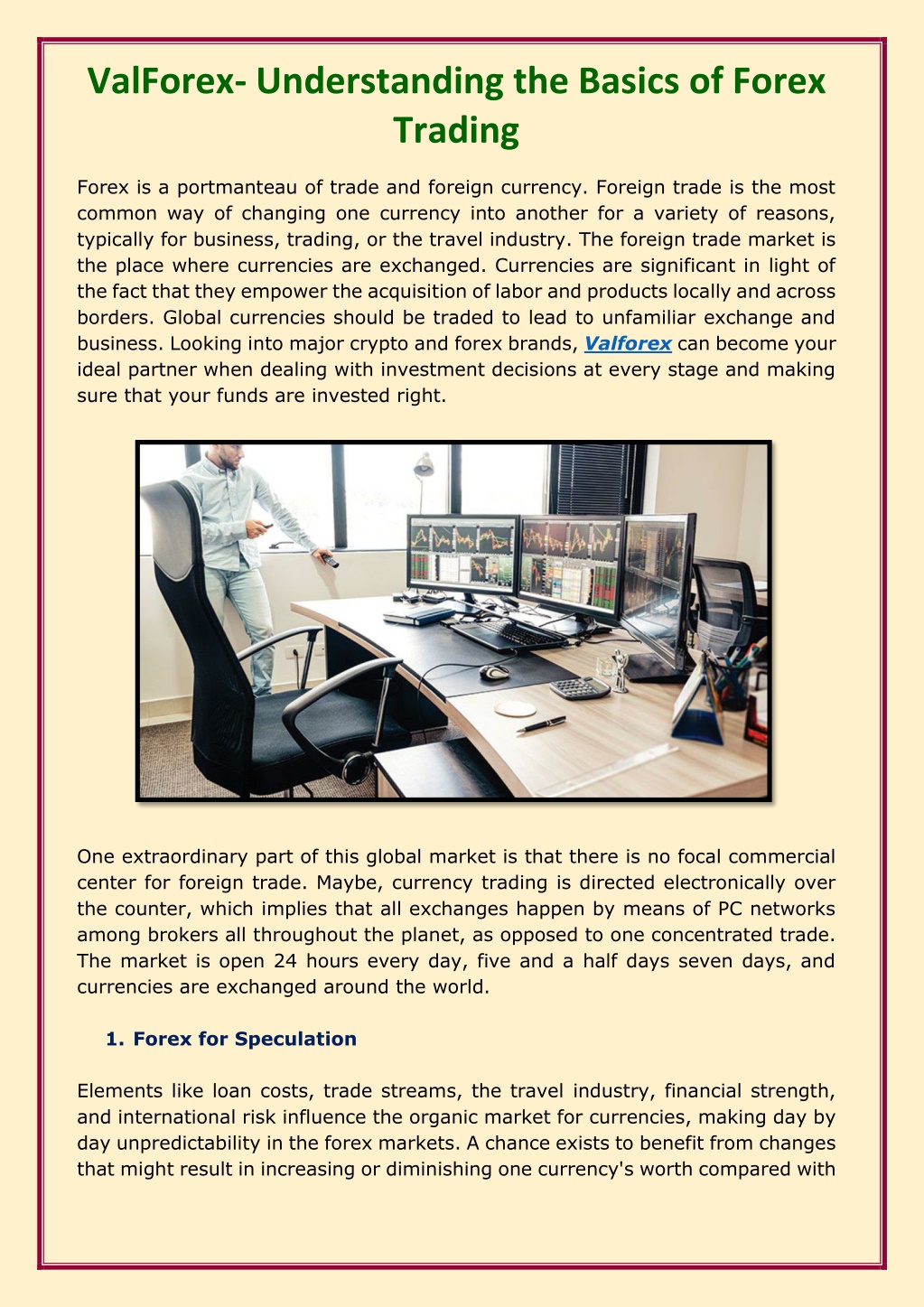 ValForex- Understanding the Basics of Forex Trading

Forex is a portmanteau of trade and foreign currency. Foreign trade is the most common way of changing one currency into another for a variety of reasons, typically for business, trading, or the travel industry. The foreign trade market is the place where currencies are exchanged. Currencies are significant in light of the fact that they empower the acquisition of labor and products locally and across borders. Global currencies should be traded to lead to unfamiliar exchange and business. Looking into major crypto and forex brands, Valforex can become your ideal partner when dealing with investment decisions at every stage and making sure that your funds are invested right.

One extraordinary part of this global market is that there is no focal commercial center for foreign trade. Maybe, currency trading is directed electronically over the counter, which implies that all exchanges happen by means of PC networks among brokers all throughout the planet, as opposed to one concentrated trade. The market is open 24 hours every day, five and a half days seven days, and currencies are exchanged around the world.

1. Forex for Speculation

Elements like loan costs, trade streams, the travel industry, financial strength, and international risk influence the organic market for currencies, making day by day unpredictability in the forex markets. A chance exists to benefit from changes that might result in increasing or diminishing one currency's worth compared with